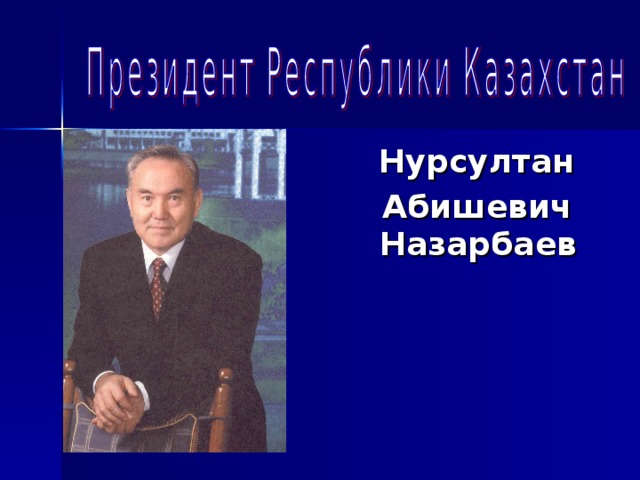 Президент Республики Казахстан

Нурсултан
Абишевич
Назарбаев